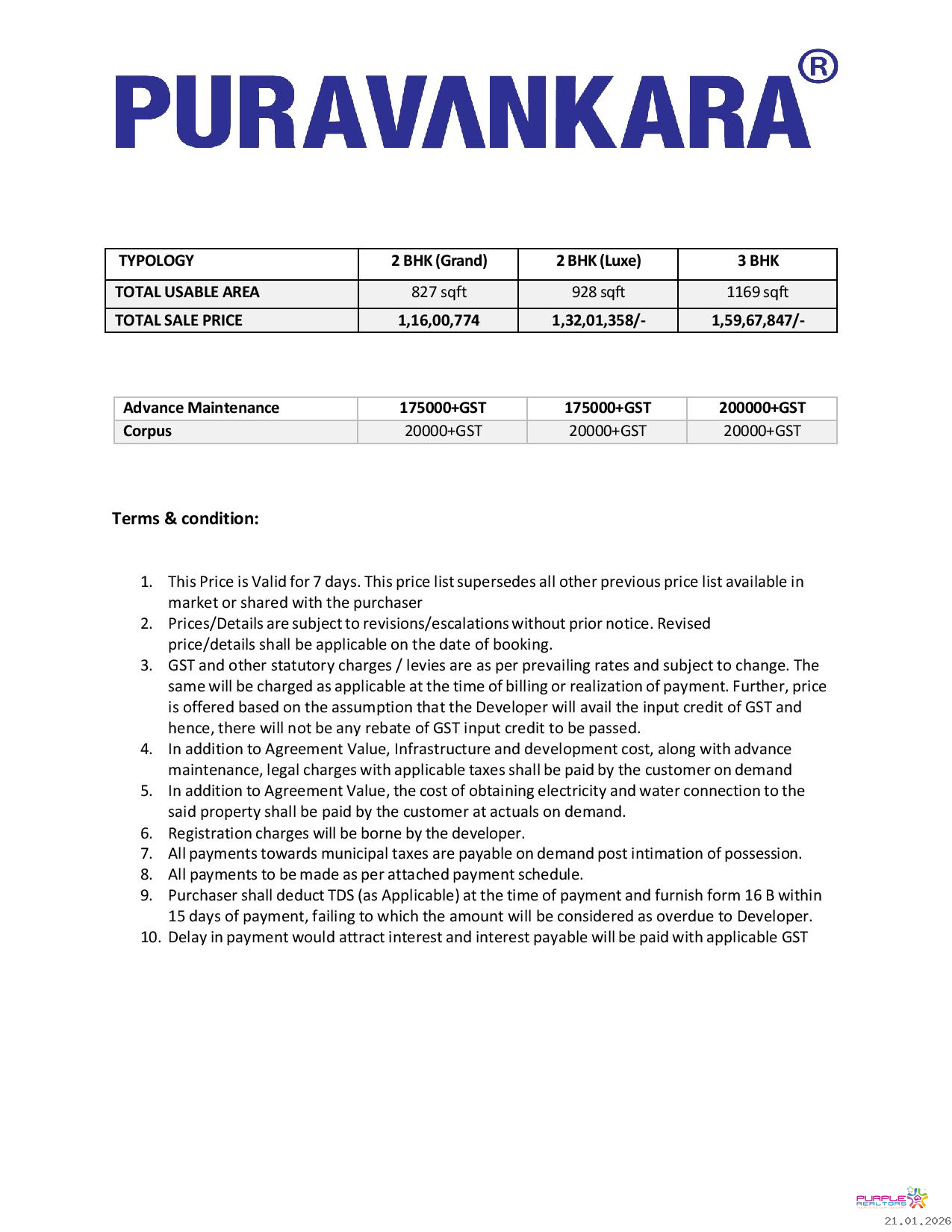 PURAVANKARA®

| TYPOLOGY | 2 BHK (Grand) | 2 BHK (Luxe) | 3 BHK |
|---|---|---|---|
| TOTAL USABLE AREA | 827 sqft | 928 sqft | 1169 sqft |
| TOTAL SALE PRICE | 1,16,00,774 | 1,32,01,358/- | 1,59,67,847/- |

| Advance Maintenance | 175000+GST | 175000+GST | 200000+GST |
|---|---|---|---|
| Corpus | 20000+GST | 20000+GST | 20000+GST |

Terms & condition:

1. This Price is Valid for 7 days. This price list supersedes all other previous price list available in market or shared with the purchaser
2. Prices/Details are subject to revisions/escalations without prior notice. Revised price/details shall be applicable on the date of booking.
3. GST and other statutory charges / levies are as per prevailing rates and subject to change. The same will be charged as applicable at the time of billing or realization of payment. Further, price is offered based on the assumption that the Developer will avail the input credit of GST and hence, there will not be any rebate of GST input credit to be passed.
4. In addition to Agreement Value, Infrastructure and development cost, along with advance maintenance, legal charges with applicable taxes shall be paid by the customer on demand
5. In addition to Agreement Value, the cost of obtaining electricity and water connection to the said property shall be paid by the customer at actuals on demand.
6. Registration charges will be borne by the developer.
7. All payments towards municipal taxes are payable on demand post intimation of possession.
8. All payments to be made as per attached payment schedule.
9. Purchaser shall deduct TDS (as Applicable) at the time of payment and furnish form 16 B within 15 days of payment, failing to which the amount will be considered as overdue to Developer.
10. Delay in payment would attract interest and interest payable will be paid with applicable GST

PURPLE REALTORS
21.01.2026